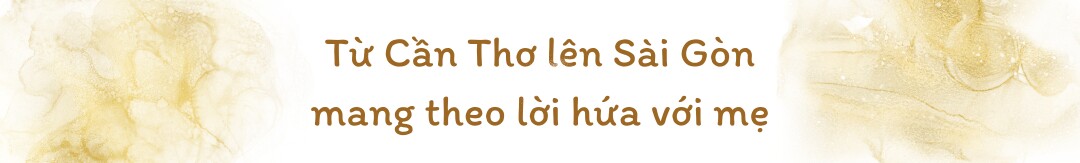 Từ Cần Thơ lên Sài Gòn
mang theo lời hứa với mẹ